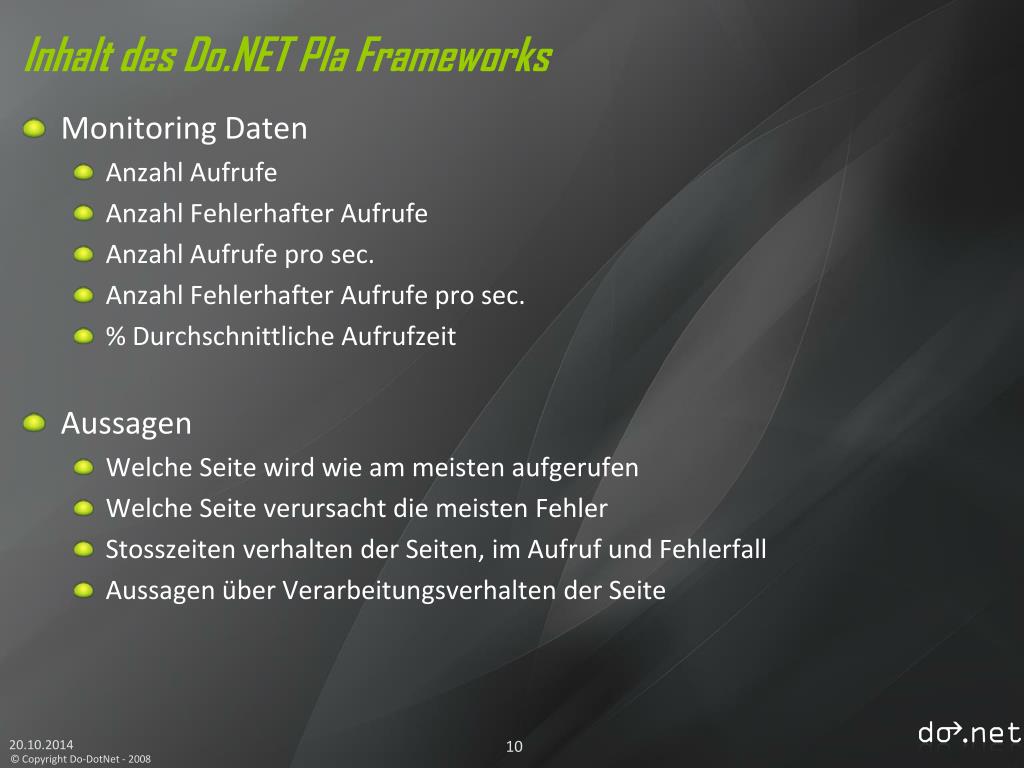 Inhalt des Do.NET Pla Frameworks

Monitoring Daten

Anzahl Aufrufe

Anzahl Fehlerhafter Aufrufe

Anzahl Aufrufe pro sec.

Anzahl Fehlerhafter Aufrufe pro sec.

% Durchschnittliche Aufrufzeit

Aussagen

Welche Seite wird wie am meisten aufgerufen

Welche Seite verursacht die meisten Fehler

Stosszeiten verhalten der Seiten, im Aufruf und Fehlerfall

Aussagen über Verarbeitungsverhalten der Seite

20.10.2014
© Copyright Do-DotNet - 2008

10

do.net